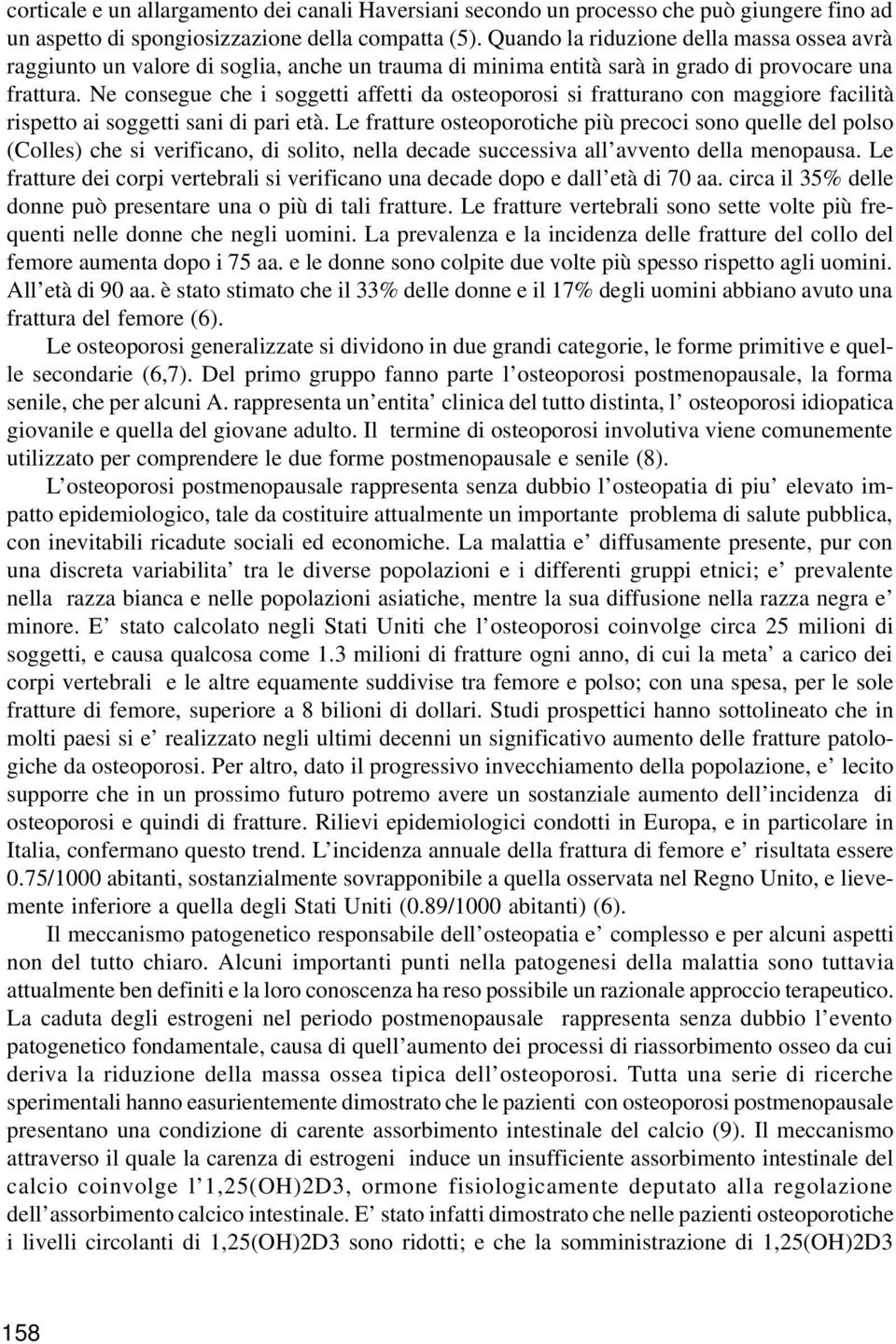 corticale e un allargamento dei canali Haversiani secondo un processo che può giungere fino ad un aspetto di spongiosizzazione della compatta (5). Quando la riduzione della massa ossea avrà raggiunto un valore di soglia, anche un trauma di minima entità sarà in grado di provocare una frattura. Ne consegue che i soggetti affetti da osteoporosi si fratturano con maggiore facilità rispetto ai soggetti sani di pari età. Le fratture osteoporotiche più precoci sono quelle del polso (Colles) che si verificano, di solito, nella decade successiva all'avvento della menopausa. Le fratture dei corpi vertebrali si verificano una decade dopo e dall'età di 70 aa. circa il 35% delle donne può presentare una o più di tali fratture. Le fratture vertebrali sono sette volte più frequenti nelle donne che negli uomini. La prevalenza e la incidenza delle fratture del collo del femore aumenta dopo i 75 aa. e le donne sono colpite due volte più spesso rispetto agli uomini. All'età di 90 aa. è stato stimato che il 33% delle donne e il 17% degli uomini abbiano avuto una frattura del femore (6).

Le osteoporosi generalizzate si dividono in due grandi categorie, le forme primitive e quelle secondarie (6,7). Del primo gruppo fanno parte l'osteoporosi postmenopausale, la forma senile, che per alcuni A. rappresenta un'entita' clinica del tutto distinta, l' osteoporosi idiopatica giovanile e quella del giovane adulto. Il termine di osteoporosi involutiva viene comunemente utilizzato per comprendere le due forme postmenopausale e senile (8).

L'osteoporosi postmenopausale rappresenta senza dubbio l'osteopatia di piu' elevato impatto epidemiologico, tale da costituire attualmente un importante problema di salute pubblica, con inevitabili ricadute sociali ed economiche. La malattia e' diffusamente presente, pur con una discreta variabilita' tra le diverse popolazioni e i differenti gruppi etnici; e' prevalente nella razza bianca e nelle popolazioni asiatiche, mentre la sua diffusione nella razza negra e' minore. E' stato calcolato negli Stati Uniti che l'osteoporosi coinvolge circa 25 milioni di soggetti, e causa qualcosa come 1.3 milioni di fratture ogni anno, di cui la meta' a carico dei corpi vertebrali e le altre equamente suddivise tra femore e polso; con una spesa, per le sole fratture di femore, superiore a 8 bilioni di dollari. Studi prospettici hanno sottolineato che in molti paesi si e' realizzato negli ultimi decenni un significativo aumento delle fratture patologiche da osteoporosi. Per altro, dato il progressivo invecchiamento della popolazione, e' lecito supporre che in un prossimo futuro potremo avere un sostanziale aumento dell'incidenza di osteoporosi e quindi di fratture. Rilievi epidemiologici condotti in Europa, e in particolare in Italia, confermano questo trend. L'incidenza annuale della frattura di femore e' risultata essere 0.75/1000 abitanti, sostanzialmente sovrapponibile a quella osservata nel Regno Unito, e lievemente inferiore a quella degli Stati Uniti (0.89/1000 abitanti) (6).

Il meccanismo patogenetico responsabile dell'osteopatia e' complesso e per alcuni aspetti non del tutto chiaro. Alcuni importanti punti nella patogenesi della malattia sono tuttavia attualmente ben definiti e la loro conoscenza ha reso possibile un razionale approccio terapeutico. La caduta degli estrogeni nel periodo postmenopausale rappresenta senza dubbio l'evento patogenetico fondamentale, causa di quell'aumento dei processi di riassorbimento osseo da cui deriva la riduzione della massa ossea tipica dell'osteoporosi. Tutta una serie di ricerche sperimentali hanno easurientemente dimostrato che le pazienti con osteoporosi postmenopausale presentano una condizione di carente assorbimento intestinale del calcio (9). Il meccanismo attraverso il quale la carenza di estrogeni induce un insufficiente assorbimento intestinale del calcio coinvolge l'1,25(OH)2D3, ormone fisiologicamente deputato alla regolazione dell'assorbimento calcico intestinale. E' stato infatti dimostrato che nelle pazienti osteoporotiche i livelli circolanti di 1,25(OH)2D3 sono ridotti; e che la somministrazione di 1,25(OH)2D3

158